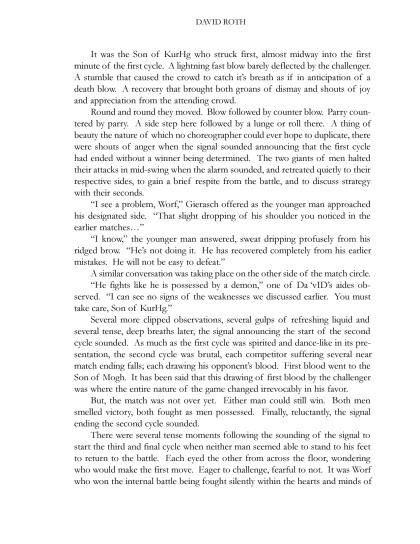 DAVID ROTH

It was the Son of KurHg who struck first, almost midway into the first minute of the first cycle. A lightning fast blow barely deflected by the challenger. A stumble that caused the crowd to catch it's breath as if in anticipation of a death blow. A recovery that brought both groans of dismay and shouts of joy and appreciation from the attending crowd.

Round and round they moved. Blow followed by counter blow. Parry countered by parry. A side step here followed by a lunge or roll there. A thing of beauty the nature of which no choreographer could ever hope to duplicate, there were shouts of anger when the signal sounded announcing that the first cycle had ended without a winner being determined. The two giants of men halted their attacks in mid-swing when the alarm sounded, and retreated quietly to their respective sides, to gain a brief respite from the battle, and to discuss strategy with their seconds.

"I see a problem, Worf," Gierasch offered as the younger man approached his designated side. "That slight dropping of his shoulder you noticed in the earlier matches…"

"I know," the younger man answered, sweat dripping profusely from his ridged brow. "He's not doing it. He has recovered completely from his earlier mistakes. He will not be easy to defeat."

A similar conversation was taking place on the other side of the match circle.

"He fights like he is possessed by a demon," one of Da 'vID's aides observed. "I can see no signs of the weaknesses we discussed earlier. You must take care, Son of KurHg."

Several more clipped observations, several gulps of refreshing liquid and several tense, deep breaths later, the signal announcing the start of the second cycle sounded. As much as the first cycle was spirited and dance-like in its presentation, the second cycle was brutal, each competitor suffering several near match ending falls; each drawing his opponent's blood. First blood went to the Son of Mogh. It has been said that this drawing of first blood by the challenger was where the entire nature of the game changed irrevocably in his favor.

But, the match was not over yet. Either man could still win. Both men smelled victory, both fought as men possessed. Finally, reluctantly, the signal ending the second cycle sounded.

There were several tense moments following the sounding of the signal to start the third and final cycle when neither man seemed able to stand to his feet to return to the battle. Each eyed the other from across the floor, wondering who would make the first move. Eager to challenge, fearful to not. It was Worf who won the internal battle being fought silently within the hearts and minds of